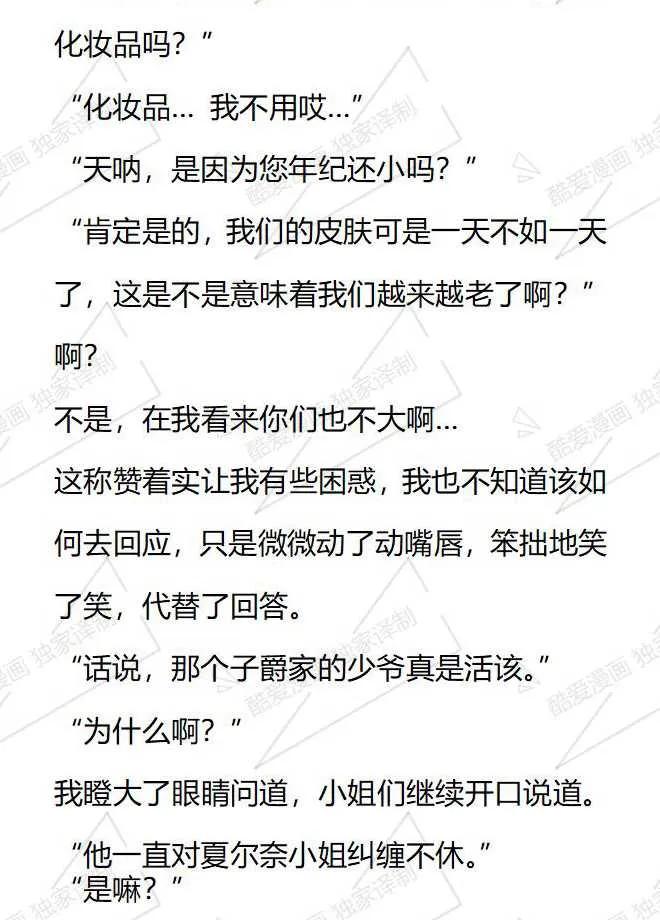 化妆品吗？”

“化妆品… 我不用哎…”

“天呐，是因为您年纪还小吗？”

“肯定是的，我们的皮肤可是一天不如一天了，这是不是意味着我们越来越老了啊？”

啊?

不是，在我看来你们也不大啊…

这称赞着实让我有些困惑，我也不知道该如何去回应，只是微微动了动嘴唇，笨拙地笑了笑，代替了回答。

“话说，那个子爵家的少爷真是活该。”

“为什么啊？”

我瞪大了眼睛问道，小姐们继续开口说道。

“他一直对夏尔奈小姐纠缠不休。”

“是嘛？”

酷爱漫画 独家译制